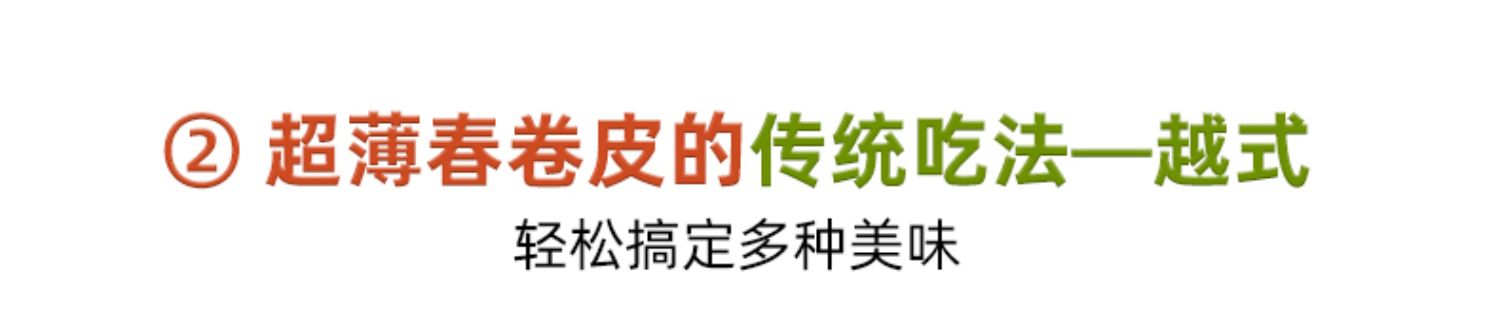 ② 超薄春卷皮的传统吃法—越式
轻松搞定多种美味